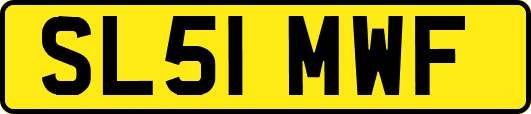 SL51 MWF